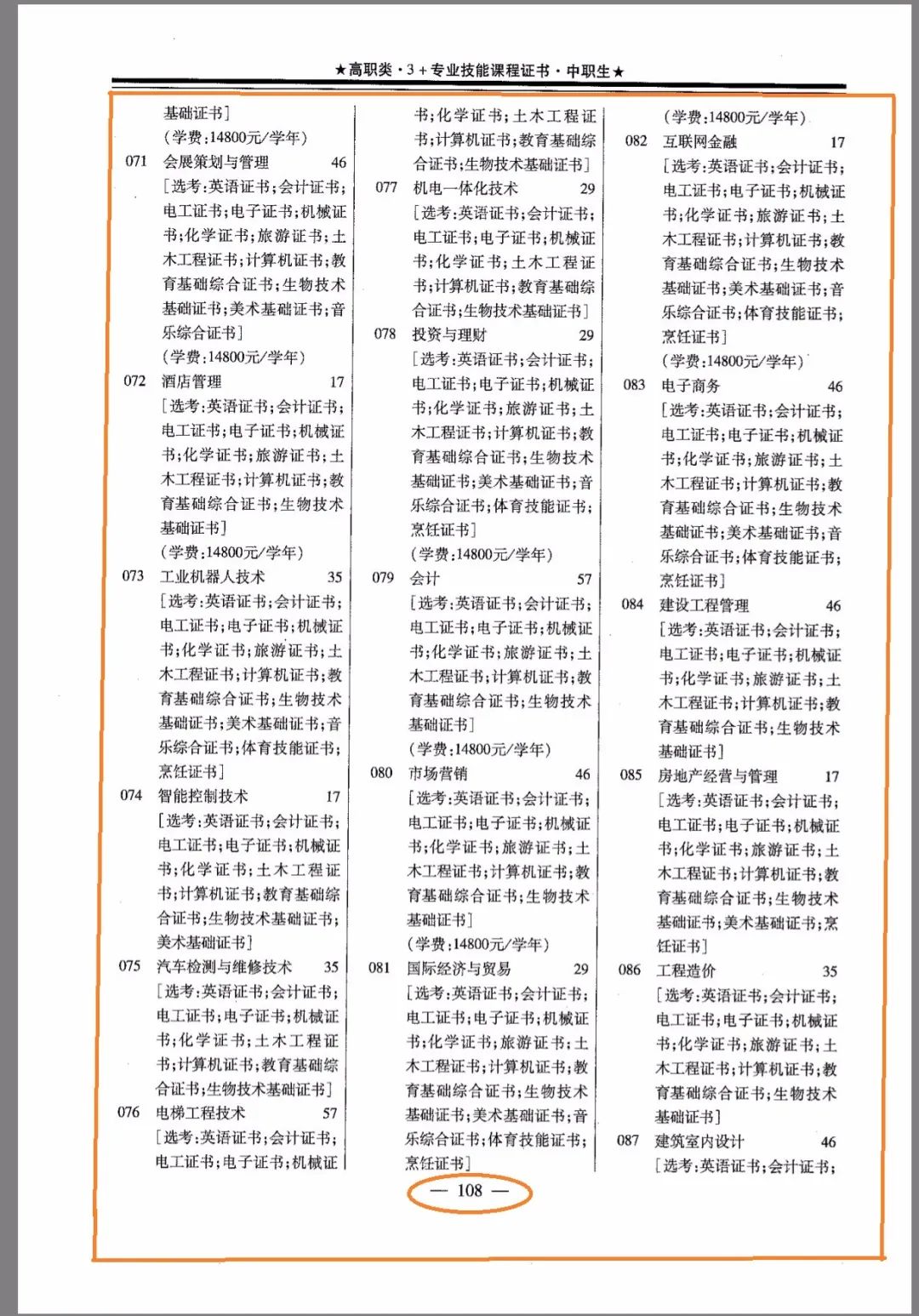 ★高职类·3＋专业技能课程证书·中职生★

基础证书]
(学费:14800元/学年)
071 会展策划与管理 46
[选考:英语证书;会计证书;电工证书;电子证书;机械证书;化学证书;旅游证书;土木工程证书;计算机证书;教育基础综合证书;生物技术基础证书;美术基础证书;音乐综合证书]
(学费:14800元/学年)
072 酒店管理 17
[选考:英语证书;会计证书;电工证书;电子证书;机械证书;化学证书;旅游证书;土木工程证书;计算机证书;教育基础综合证书;生物技术基础证书]
(学费:14800元/学年)
073 工业机器人技术 35
[选考:英语证书;会计证书;电工证书;电子证书;机械证书;化学证书;旅游证书;土木工程证书;计算机证书;教育基础综合证书;生物技术基础证书;美术基础证书;音乐综合证书;体育技能证书;烹饪证书]
074 智能控制技术 17
[选考:英语证书;会计证书;电工证书;电子证书;机械证书;化学证书;土木工程证书;计算机证书;教育基础综合证书;生物技术基础证书;美术基础证书]
075 汽车检测与维修技术 35
[选考:英语证书;会计证书;电工证书;电子证书;机械证书;化学证书;土木工程证书;计算机证书;教育基础综合证书;生物技术基础证书]
076 电梯工程技术 57
[选考:英语证书;会计证书;电工证书;电子证书;机械证书;化学证书;土木工程证书;计算机证书;教育基础综合证书;生物技术基础证书]
077 机电一体化技术 29
[选考:英语证书;会计证书;电工证书;电子证书;机械证书;化学证书;土木工程证书;计算机证书;教育基础综合证书;生物技术基础证书]
078 投资与理财 29
[选考:英语证书;会计证书;电工证书;电子证书;机械证书;化学证书;旅游证书;土木工程证书;计算机证书;教育基础综合证书;生物技术基础证书;美术基础证书;音乐综合证书;体育技能证书;烹饪证书]
(学费:14800元/学年)
079 会计 57
[选考:英语证书;会计证书;电工证书;电子证书;机械证书;化学证书;旅游证书;土木工程证书;计算机证书;教育基础综合证书;生物技术基础证书]
(学费:14800元/学年)
080 市场营销 46
[选考:英语证书;会计证书;电工证书;电子证书;机械证书;化学证书;旅游证书;土木工程证书;计算机证书;教育基础综合证书;生物技术基础证书]
(学费:14800元/学年)
081 国际经济与贸易 29
[选考:英语证书;会计证书;电工证书;电子证书;机械证书;化学证书;旅游证书;土木工程证书;计算机证书;教育基础综合证书;生物技术基础证书;美术基础证书;音乐综合证书;体育技能证书;烹饪证书]
(学费:14800元/学年)
082 互联网金融 17
[选考:英语证书;会计证书;电工证书;电子证书;机械证书;化学证书;旅游证书;土木工程证书;计算机证书;教育基础综合证书;生物技术基础证书;美术基础证书;音乐综合证书;体育技能证书;烹饪证书]
(学费:14800元/学年)
083 电子商务 46
[选考:英语证书;会计证书;电工证书;电子证书;机械证书;化学证书;旅游证书;土木工程证书;计算机证书;教育基础综合证书;生物技术基础证书;美术基础证书;音乐综合证书;体育技能证书;烹饪证书]
084 建设工程管理 46
[选考:英语证书;会计证书;电工证书;电子证书;机械证书;化学证书;旅游证书;土木工程证书;计算机证书;教育基础综合证书;生物技术基础证书]
085 房地产经营与管理 17
[选考:英语证书;会计证书;电工证书;电子证书;机械证书;化学证书;旅游证书;土木工程证书;计算机证书;教育基础综合证书;生物技术基础证书;美术基础证书;烹饪证书]
086 工程造价 35
[选考:英语证书;会计证书;电工证书;电子证书;机械证书;化学证书;旅游证书;土木工程证书;计算机证书;教育基础综合证书;生物技术基础证书]
087 建筑室内设计 46
[选考:英语证书;会计证书;

— 108 —